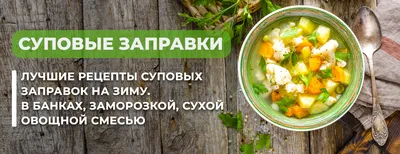 СУПОВЫЕ ЗАПРАВКИ

ЛУЧШИЕ РЕЦЕПТЫ СУПОВЫХ ЗАПРАВОК НА ЗИМУ. В БАНКАХ, ЗАМОРОЗКОЙ, СУХОЙ ОВОЩНОЙ СМЕСЬЮ